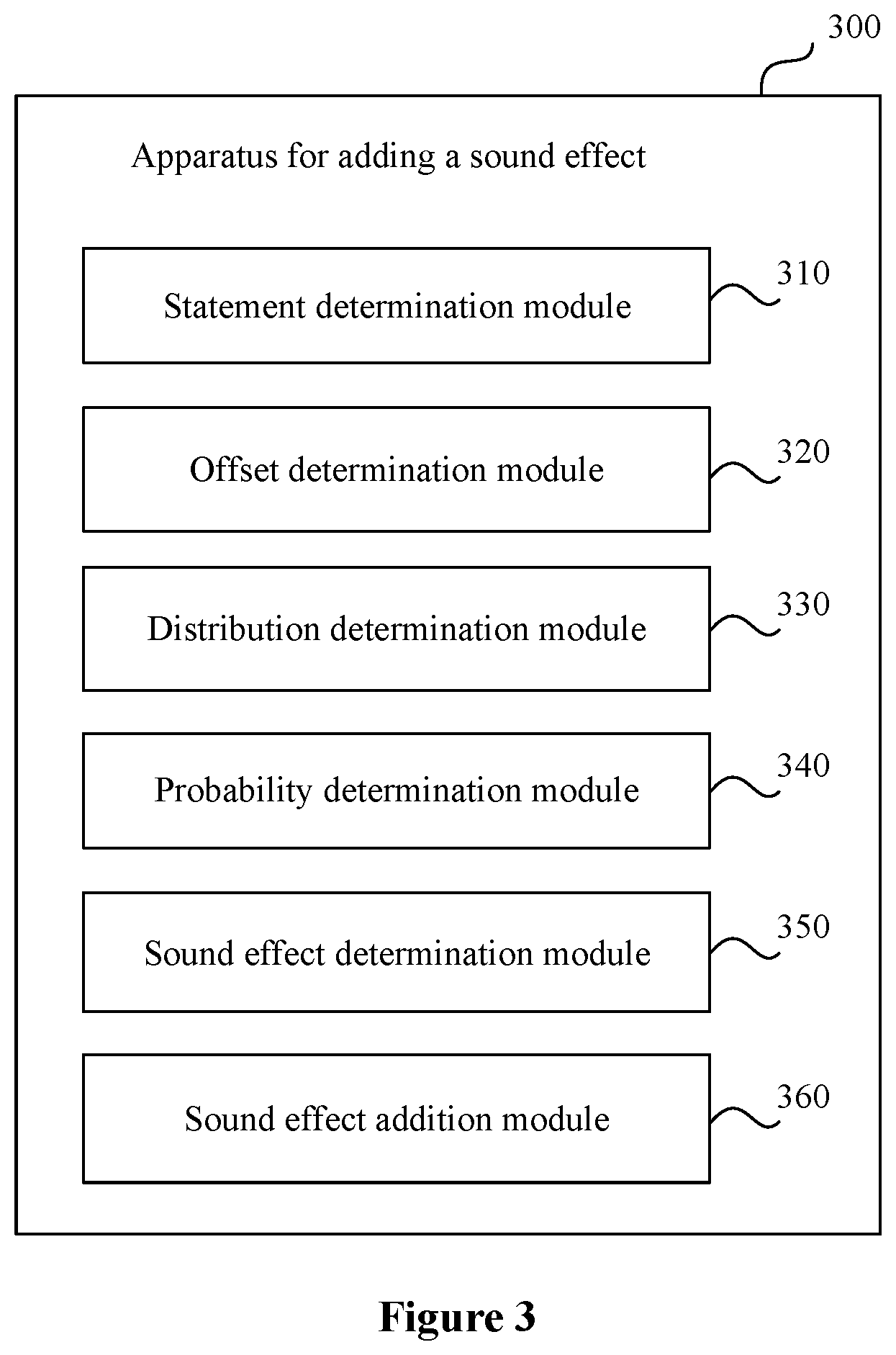 300

Apparatus for adding a sound effect

Statement determination module

310

Offset determination module

320

Distribution determination module

330

Probability determination module

340

Sound effect determination module

350

Sound effect addition module

360

Figure 3